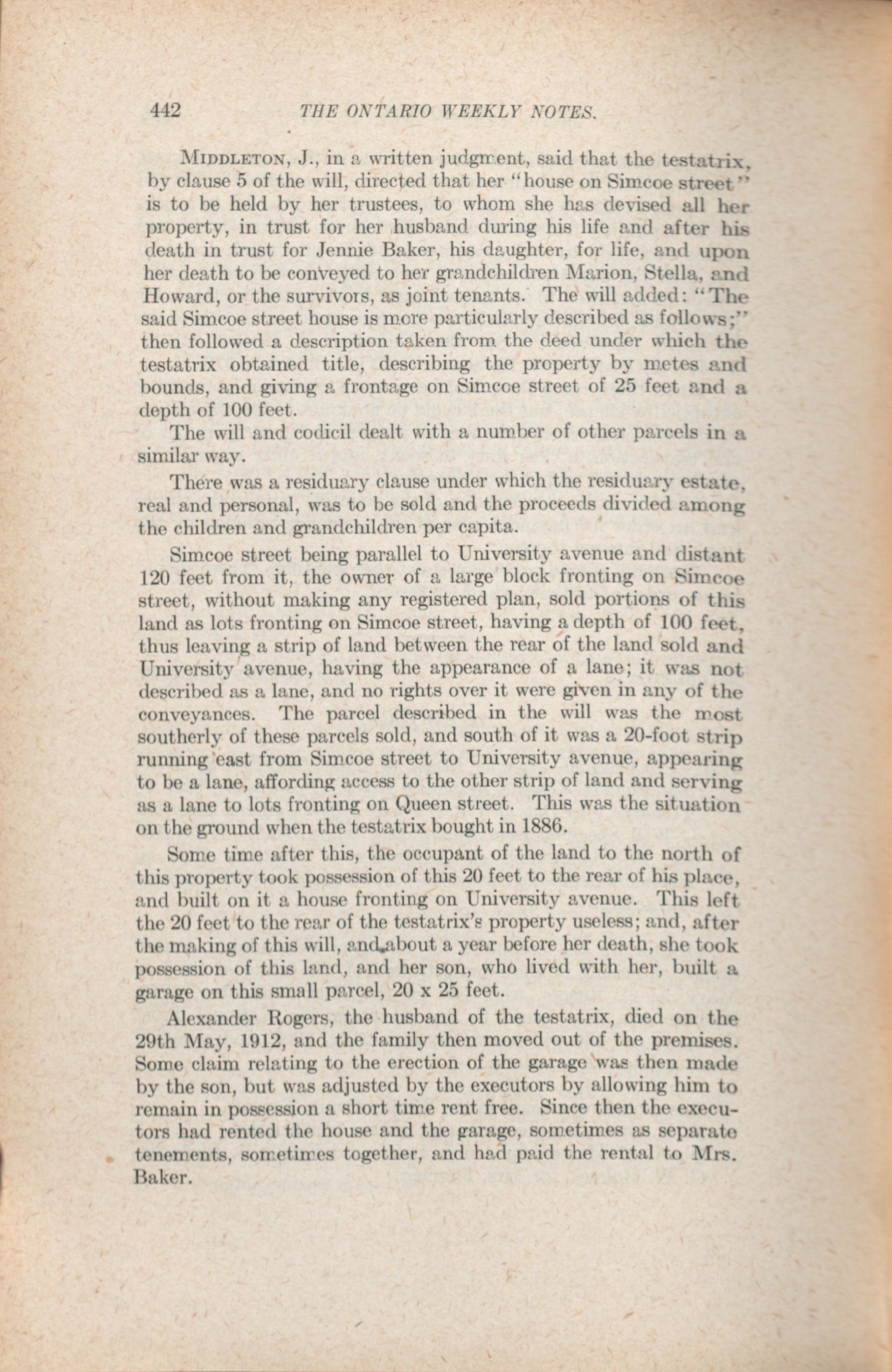 442 THE ONTARIO WEEKLY NOTES.

MIDDLETON, J., in a written judgment, said that the testatrix, by clause 5 of the will, directed that her "house on Simcoe street" is to be held by her trustees, to whom she has devised all her property, in trust for her husband during his life and after his death in trust for Jennie Baker, his daughter, for life, and upon her death to be conveyed to her grandchildren Marion, Stella, and Howard, or the survivors, as joint tenants. The will added: "The said Simcoe street house is more particularly described as follows;" then followed a description taken from the deed under which the testatrix obtained title, describing the property by metes and bounds, and giving a frontage on Simcoe street of 25 feet and a depth of 100 feet.

The will and codicil dealt with a number of other parcels in a similar way.

There was a residuary clause under which the residuary estate, real and personal, was to be sold and the proceeds divided among the children and grandchildren per capita.

Simcoe street being parallel to University avenue and distant 120 feet from it, the owner of a large block fronting on Simcoe street, without making any registered plan, sold portions of this land as lots fronting on Simcoe street, having a depth of 100 feet, thus leaving a strip of land between the rear of the land sold and University avenue, having the appearance of a lane; it was not described as a lane, and no rights over it were given in any of the conveyances. The parcel described in the will was the most southerly of these parcels sold, and south of it was a 20-foot strip running east from Simcoe street to University avenue, appearing to be a lane, affording access to the other strip of land and serving as a lane to lots fronting on Queen street. This was the situation on the ground when the testatrix bought in 1886.

Some time after this, the occupant of the land to the north of this property took possession of this 20 feet to the rear of his place, and built on it a house fronting on University avenue. This left the 20 feet to the rear of the testatrix's property useless; and, after the making of this will, and about a year before her death, she took possession of this land, and her son, who lived with her, built a garage on this small parcel, 20 x 25 feet.

Alexander Rogers, the husband of the testatrix, died on the 29th May, 1912, and the family then moved out of the premises. Some claim relating to the erection of the garage was then made by the son, but was adjusted by the executors by allowing him to remain in possession a short time rent free. Since then the executors had rented the house and the garage, sometimes as separate tenements, sometimes together, and had paid the rental to Mrs. Baker.